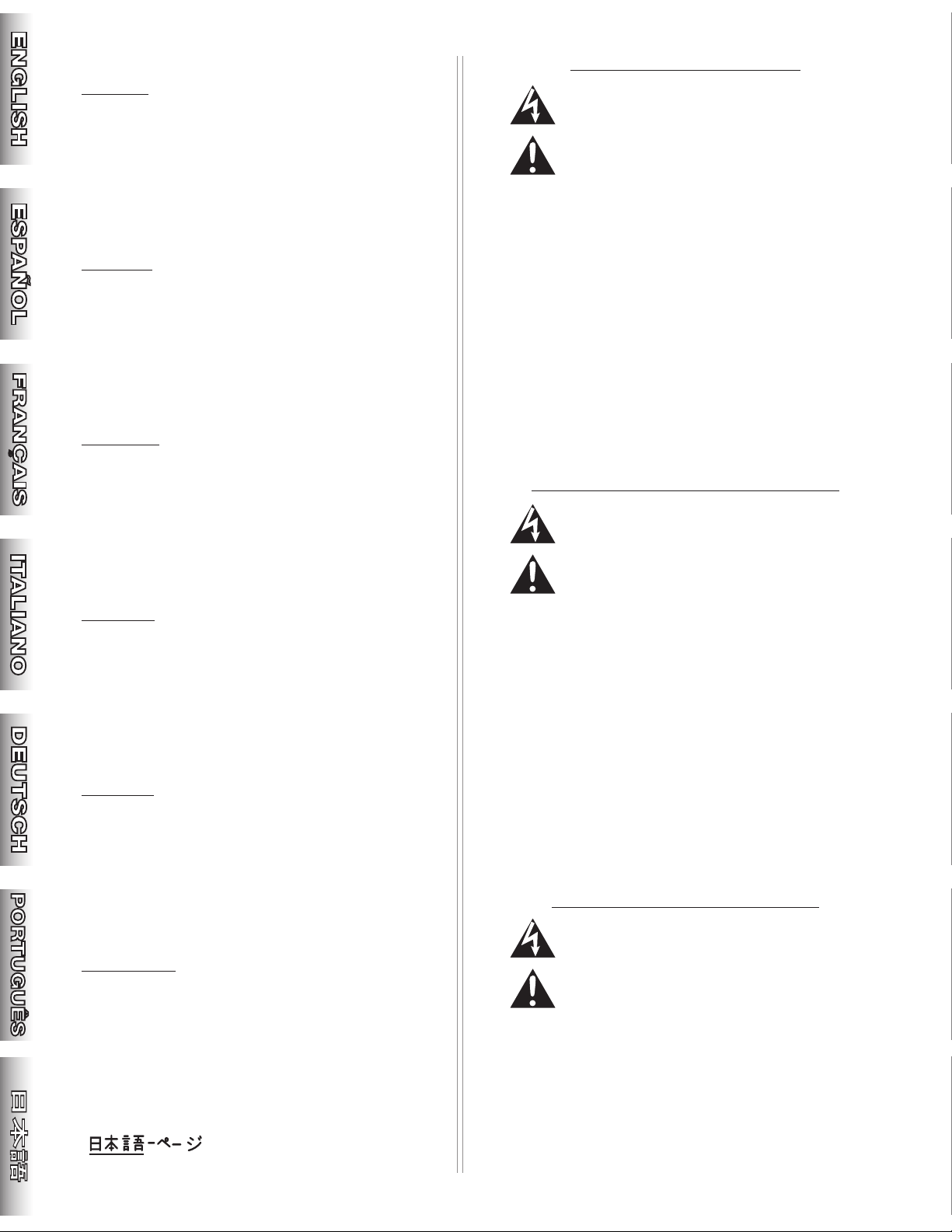 ENGLISH

ESPAÑOL

FRANÇAIS

ITALIANO

DEUTSCH

PORTUGUÊS

日本語

日本語-ページ